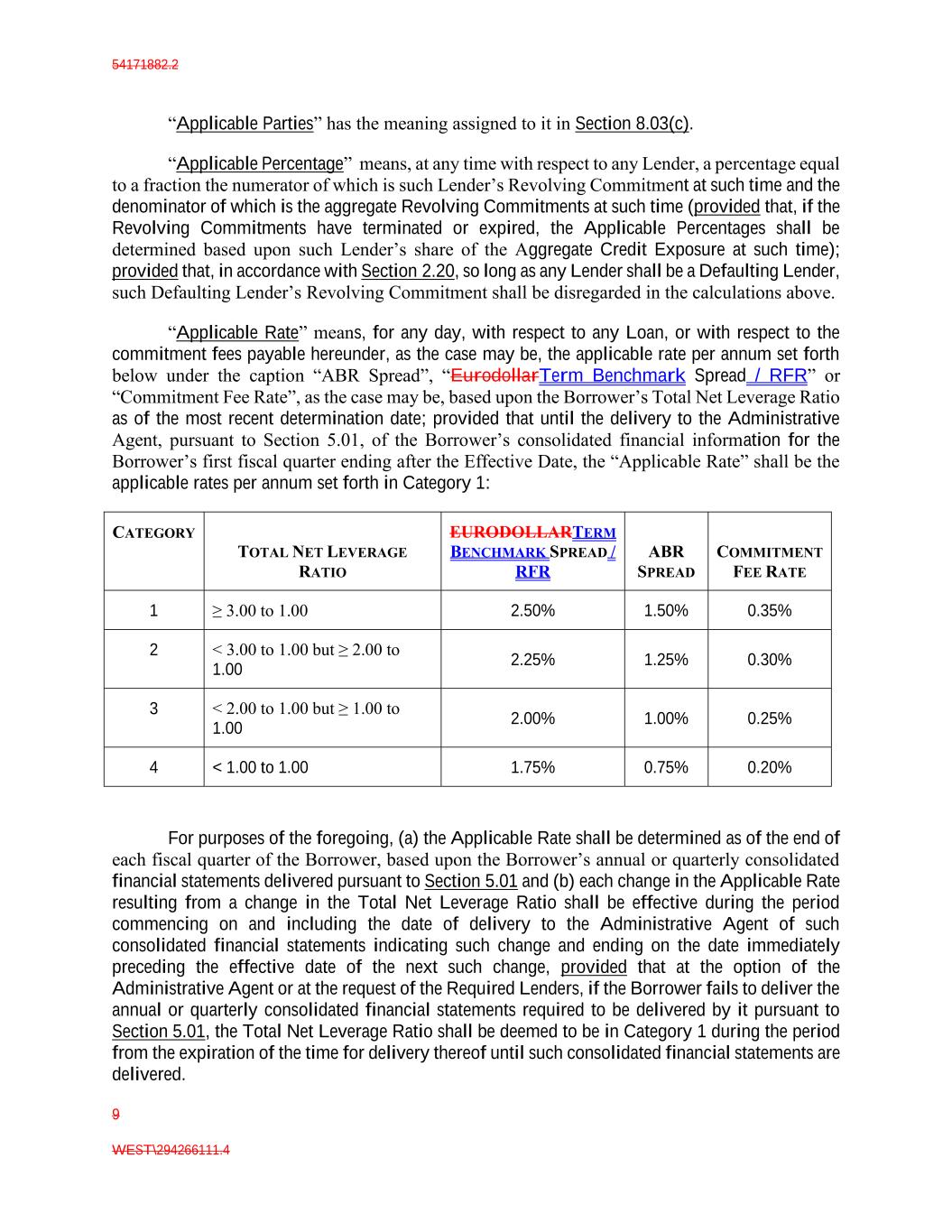 54171882.2

“Applicable Parties” has the meaning assigned to it in Section 8.03(c).

“Applicable Percentage” means, at any time with respect to any Lender, a percentage equal to a fraction the numerator of which is such Lender’s Revolving Commitment at such time and the denominator of which is the aggregate Revolving Commitments at such time (provided that, if the Revolving Commitments have terminated or expired, the Applicable Percentages shall be determined based upon such Lender’s share of the Aggregate Credit Exposure at such time); provided that, in accordance with Section 2.20, so long as any Lender shall be a Defaulting Lender, such Defaulting Lender’s Revolving Commitment shall be disregarded in the calculations above.

“Applicable Rate” means, for any day, with respect to any Loan, or with respect to the commitment fees payable hereunder, as the case may be, the applicable rate per annum set forth below under the caption “ABR Spread”, “EurodollarTerm Benchmark Spread / RFR” or “Commitment Fee Rate”, as the case may be, based upon the Borrower’s Total Net Leverage Ratio as of the most recent determination date; provided that until the delivery to the Administrative Agent, pursuant to Section 5.01, of the Borrower’s consolidated financial information for the Borrower’s first fiscal quarter ending after the Effective Date, the “Applicable Rate” shall be the applicable rates per annum set forth in Category 1:

| CATEGORY | TOTAL NET LEVERAGE RATIO | EURODOLLARTERM BENCHMARK SPREAD / RFR | ABR SPREAD | COMMITMENT FEE RATE |
|---|---|---|---|---|
| 1 | ≥ 3.00 to 1.00 | 2.50% | 1.50% | 0.35% |
| 2 | < 3.00 to 1.00 but ≥ 2.00 to 1.00 | 2.25% | 1.25% | 0.30% |
| 3 | < 2.00 to 1.00 but ≥ 1.00 to 1.00 | 2.00% | 1.00% | 0.25% |
| 4 | < 1.00 to 1.00 | 1.75% | 0.75% | 0.20% |

For purposes of the foregoing, (a) the Applicable Rate shall be determined as of the end of each fiscal quarter of the Borrower, based upon the Borrower’s annual or quarterly consolidated financial statements delivered pursuant to Section 5.01 and (b) each change in the Applicable Rate resulting from a change in the Total Net Leverage Ratio shall be effective during the period commencing on and including the date of delivery to the Administrative Agent of such consolidated financial statements indicating such change and ending on the date immediately preceding the effective date of the next such change, provided that at the option of the Administrative Agent or at the request of the Required Lenders, if the Borrower fails to deliver the annual or quarterly consolidated financial statements required to be delivered by it pursuant to Section 5.01, the Total Net Leverage Ratio shall be deemed to be in Category 1 during the period from the expiration of the time for delivery thereof until such consolidated financial statements are delivered.

9

WEST\294266111.4